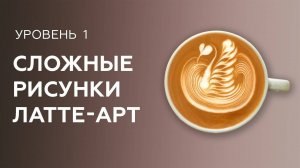 УРОВЕНЬ 1

СЛОЖНЫЕ РИСУНКИ ЛАТТЕ-АРТ